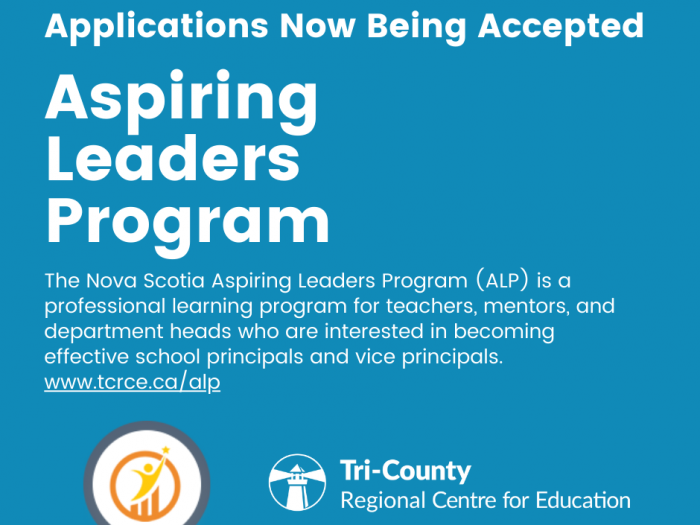 Applications Now Being Accepted

Aspiring Leaders Program

The Nova Scotia Aspiring Leaders Program (ALP) is a professional learning program for teachers, mentors, and department heads who are interested in becoming effective school principals and vice principals. www.tcrce.ca/alp

Tri-County
Regional Centre for Education